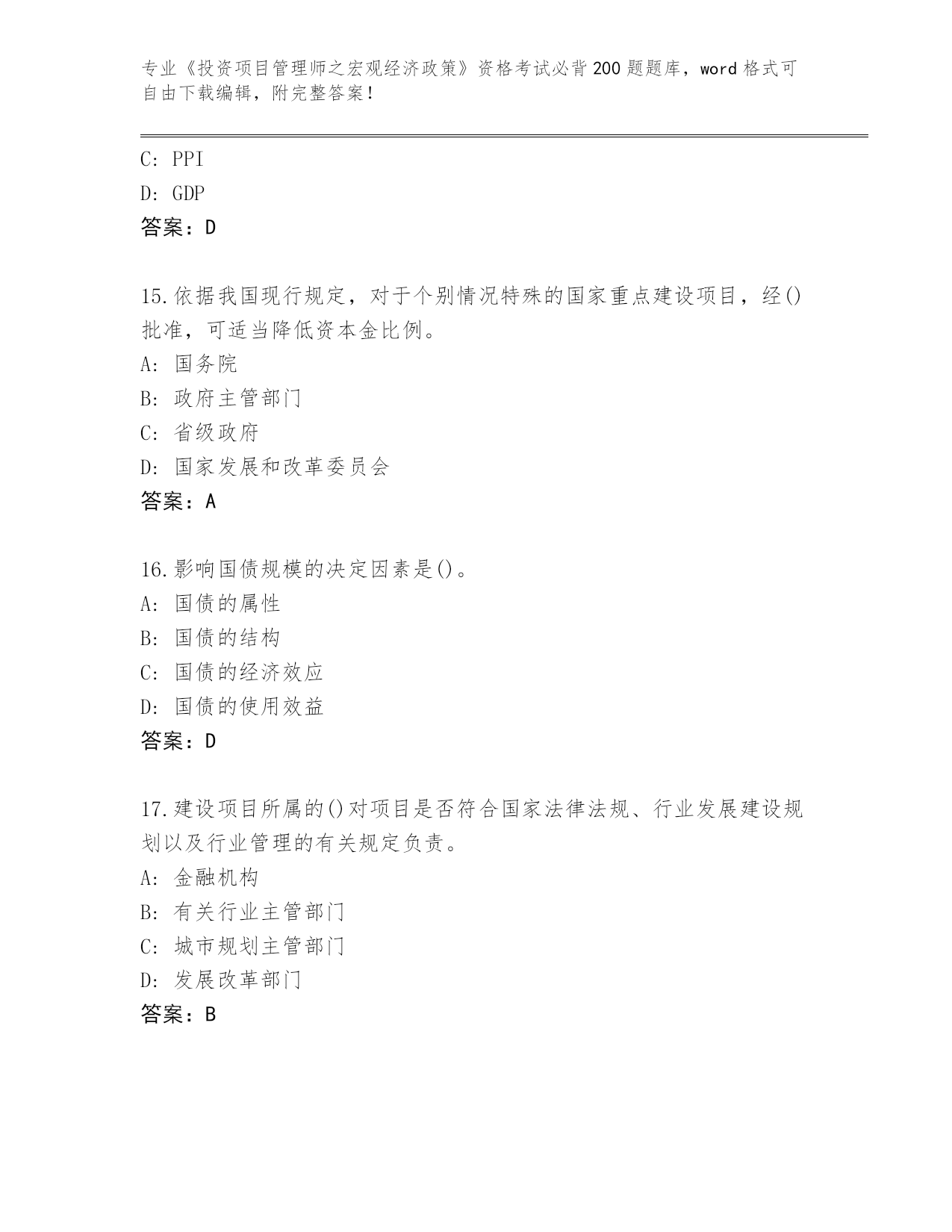 专业《投资项目管理师之宏观经济政策》资格考试必背200题题库，word格式可自由下载编辑，附完整答案！

C: PPI
D: GDP
答案：D

15.依据我国现行规定，对于个别情况特殊的国家重点建设项目，经()批准，可适当降低资本金比例。
A: 国务院
B: 政府主管部门
C: 省级政府
D: 国家发展和改革委员会
答案：A

16.影响国债规模的决定因素是()。
A: 国债的属性
B: 国债的结构
C: 国债的经济效应
D: 国债的使用效益
答案：D

17.建设项目所属的()对项目是否符合国家法律法规、行业发展建设规划以及行业管理的有关规定负责。
A: 金融机构
B: 有关行业主管部门
C: 城市规划主管部门
D: 发展改革部门
答案：B